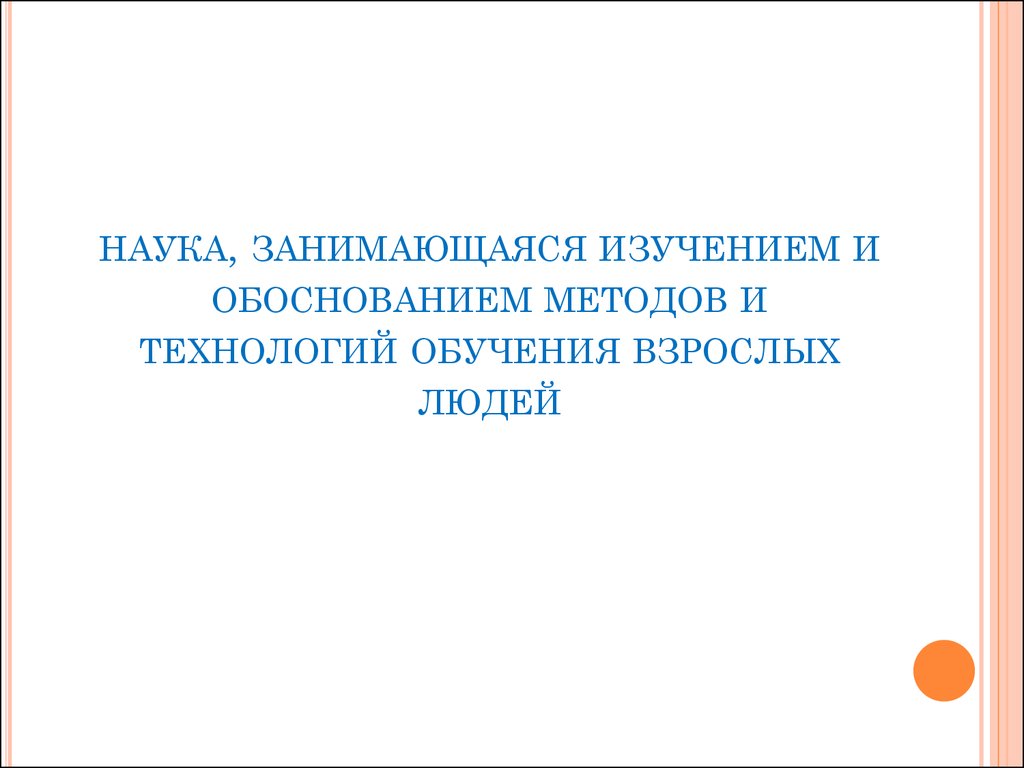 НАУКА, ЗАНИМАЮЩАЯСЯ ИЗУЧЕНИЕМ И ОБОСНОВАНИЕМ МЕТОДОВ И ТЕХНОЛОГИЙ ОБУЧЕНИЯ ВЗРОСЛЫХ ЛЮДЕЙ